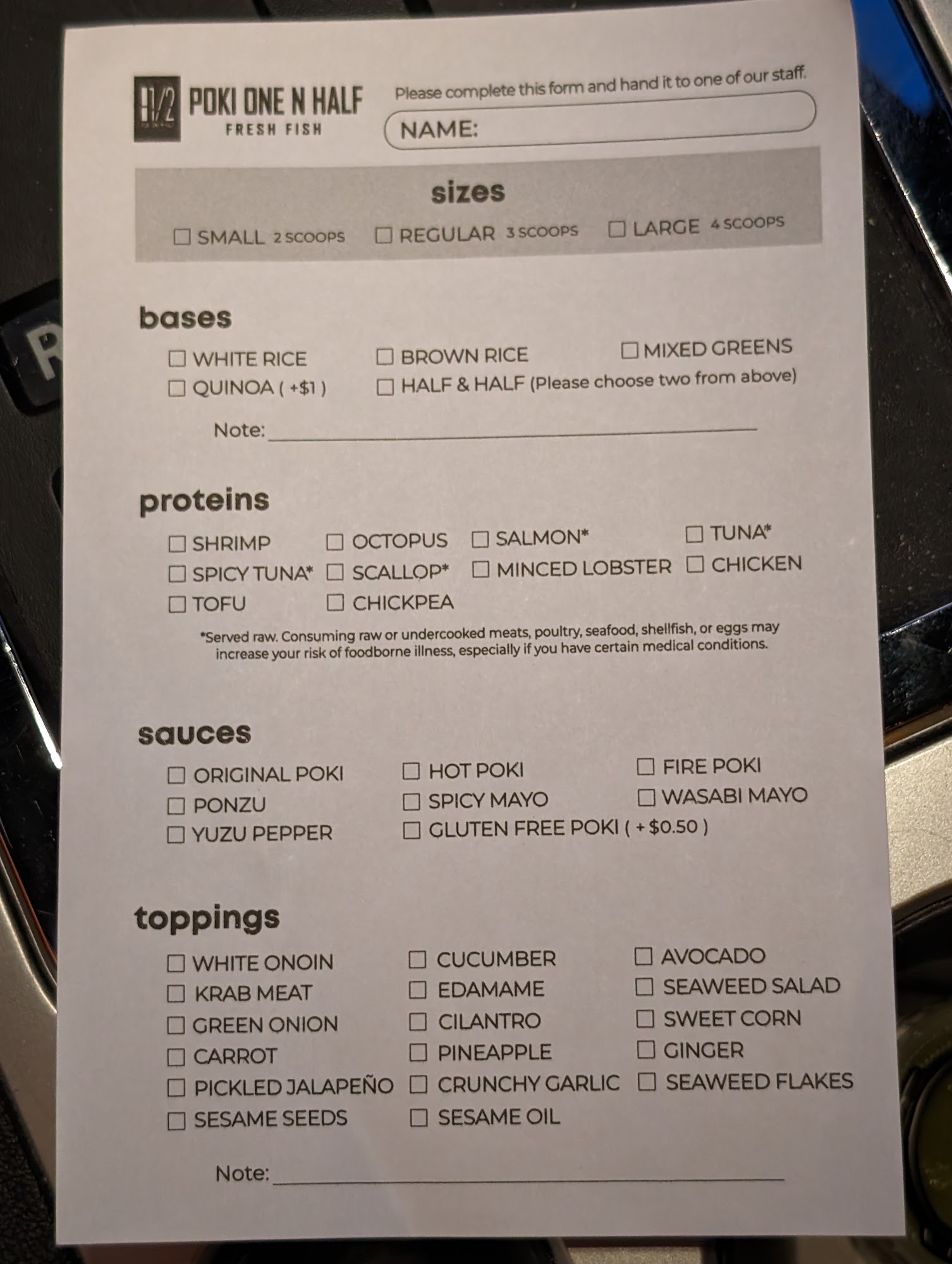 1 1/2

POKI ONE N HALF
FRESH FISH

Please complete this form and hand it to one of our staff.

NAME:

sizes

☐ SMALL 2 SCOOPS ☐ REGULAR 3 SCOOPS ☐ LARGE 4 SCOOPS

bases

☐ WHITE RICE ☐ BROWN RICE ☐ MIXED GREENS
☐ QUINOA ( +$1 ) ☐ HALF & HALF (Please choose two from above)

Note: ____

proteins

☐ SHRIMP ☐ OCTOPUS ☐ SALMON* ☐ TUNA*
☐ SPICY TUNA* ☐ SCALLOP* ☐ MINCED LOBSTER ☐ CHICKEN
☐ TOFU ☐ CHICKPEA

*Served raw. Consuming raw or undercooked meats, poultry, seafood, shellfish, or eggs may increase your risk of foodborne illness, especially if you have certain medical conditions.

sauces

☐ ORIGINAL POKI ☐ HOT POKI ☐ FIRE POKI
☐ PONZU ☐ SPICY MAYO ☐ WASABI MAYO
☐ YUZU PEPPER ☐ GLUTEN FREE POKI ( + $0.50 )

toppings

☐ WHITE ONOIN ☐ CUCUMBER ☐ AVOCADO
☐ KRAB MEAT ☐ EDAMAME ☐ SEAWEED SALAD
☐ GREEN ONION ☐ CILANTRO ☐ SWEET CORN
☐ CARROT ☐ PINEAPPLE ☐ GINGER
☐ PICKLED JALAPEÑO ☐ CRUNCHY GARLIC ☐ SEAWEED FLAKES
☐ SESAME SEEDS ☐ SESAME OIL

Note: ____